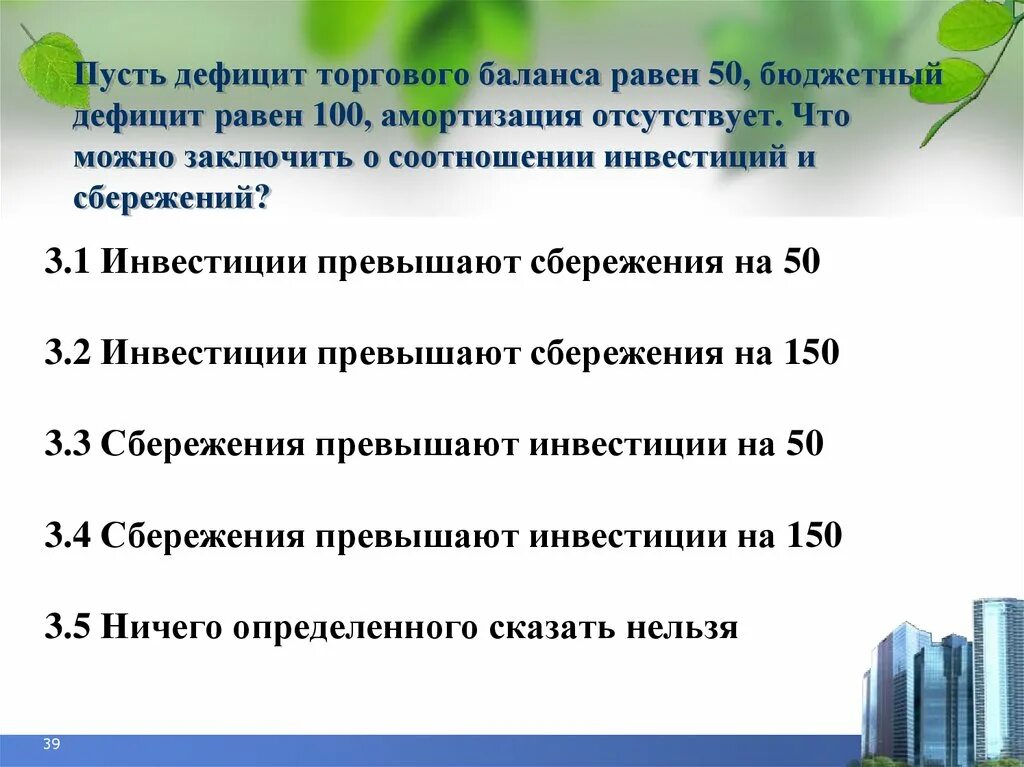 Пусть дефицит торгового баланса равен 50, бюджетный дефицит равен 100, амортизация отсутствует. Что можно заключить о соотношении инвестиций и сбережений?

3.1 Инвестиции превышают сбережения на 50

3.2 Инвестиции превышают сбережения на 150

3.3 Сбережения превышают инвестиции на 50

3.4 Сбережения превышают инвестиции на 150

3.5 Ничего определенного сказать нельзя

39